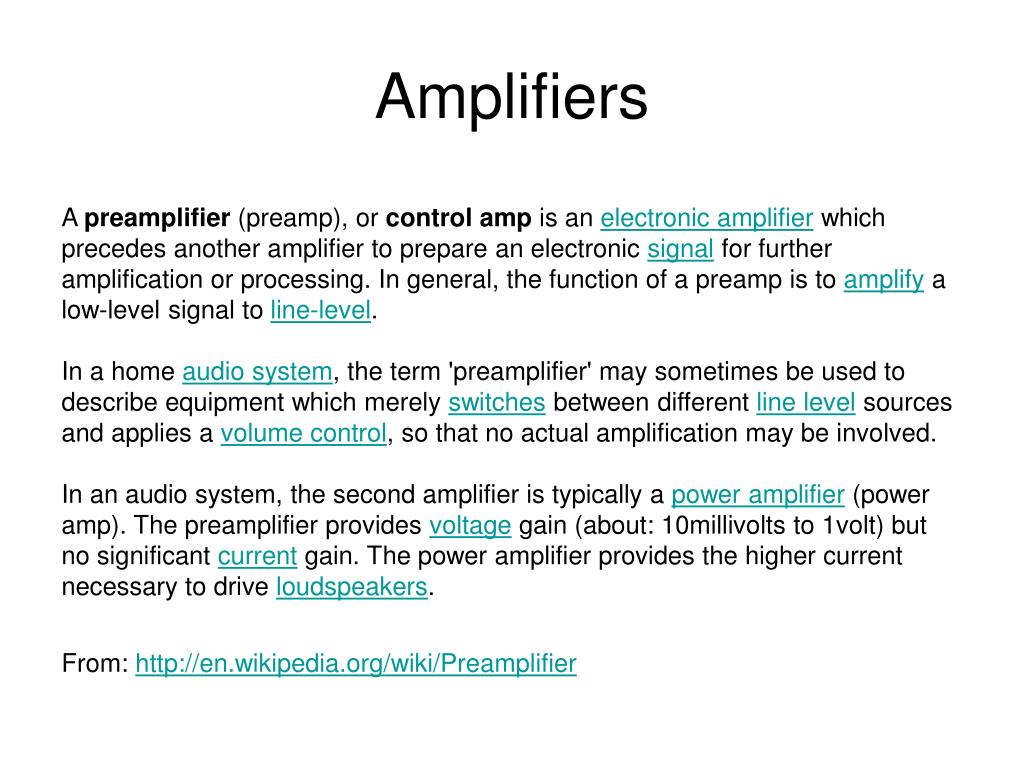 Amplifiers

A preamplifier (preamp), or control amp is an electronic amplifier which precedes another amplifier to prepare an electronic signal for further amplification or processing. In general, the function of a preamp is to amplify a low-level signal to line-level.

In a home audio system, the term 'preamplifier' may sometimes be used to describe equipment which merely switches between different line level sources and applies a volume control, so that no actual amplification may be involved.

In an audio system, the second amplifier is typically a power amplifier (power amp). The preamplifier provides voltage gain (about: 10millivolts to 1volt) but no significant current gain. The power amplifier provides the higher current necessary to drive loudspeakers.

From: http://en.wikipedia.org/wiki/Preamplifier